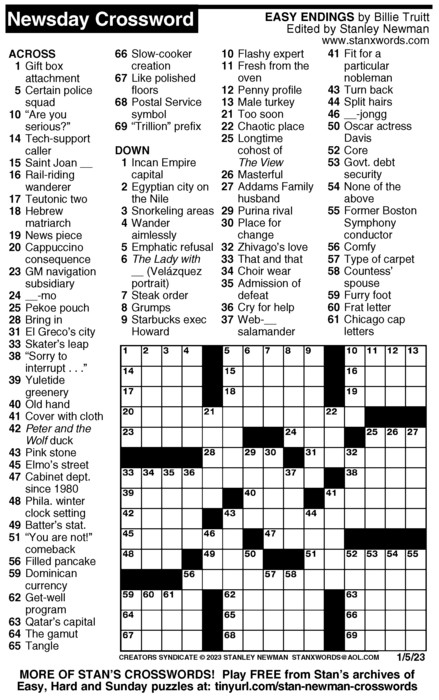 Newsday Crossword

EASY ENDINGS by Billie Truitt
Edited by Stanley Newman
www.stanxwords.com

ACROSS
1 Gift box attachment
5 Certain police squad
10 "Are you serious?"
14 Tech-support caller
15 Saint Joan __
16 Rail-riding wanderer
17 Teutonic two
18 Hebrew matriarch
19 News piece
20 Cappuccino consequence
23 GM navigation subsidiary
24 __-mo
25 Pekoe pouch
28 Bring in
31 El Greco's city
33 Skater's leap
38 "Sorry to interrupt . . ."
39 Yuletide greenery
40 Old hand
41 Cover with cloth
42 Peter and the Wolf duck
43 Pink stone
45 Elmo's street
47 Cabinet dept. since 1980
48 Phila. winter clock setting
49 Batter's stat.
51 "You are not!" comeback
56 Filled pancake
59 Dominican currency
62 Get-well program
63 Qatar's capital
64 The gamut
65 Tangle
66 Slow-cooker creation
67 Like polished floors
68 Postal Service symbol
69 "Trillion" prefix

DOWN
1 Incan Empire capital
2 Egyptian city on the Nile
3 Snorkeling areas
4 Wander aimlessly
5 Emphatic refusal
6 The Lady with __ (Velázquez portrait)
7 Steak order
8 Grumps
9 Starbucks exec Howard
10 Flashy expert
11 Fresh from the oven
12 Penny profile
13 Male turkey
21 Too soon
22 Chaotic place
25 Longtime cohost of The View
26 Masterful
27 Addams Family husband
29 Purina rival
30 Place for change
32 Zhivago's love
33 That and that
34 Choir wear
35 Admission of defeat
36 Cry for help
37 Web-__ salamander
41 Fit for a particular nobleman
43 Turn back
44 Split hairs
46 __-jongg
50 Oscar actress Davis
52 Core
53 Govt. debt security
54 None of the above
55 Former Boston Symphony conductor
56 Comfy
57 Type of carpet
58 Countess' spouse
59 Furry foot
60 Frat letter
61 Chicago cap letters

1 2 3 4 5 6 7 8 9 10 11 12 13 14 15 16 17 18 19 20 21 22 23 24 25 26 27 28 29 30 31 32 33 34 35 36 37 38 39 40 41 42 43 44 45 46 47 48 49 50 51 52 53 54 55 56 57 58 59 60 61 62 63 64 65 66 67 68 69

CREATORS SYNDICATE © 2023 STANLEY NEWMAN STANXWORDS@AOL.COM 1/5/23

MORE OF STAN'S CROSSWORDS! Play FREE from Stan's archives of Easy, Hard and Sunday puzzles at: tinyurl.com/stan-newman-crosswords